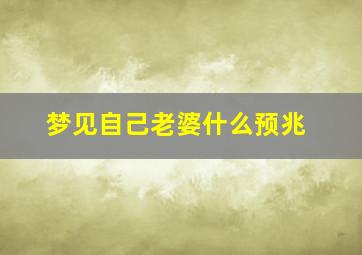 梦见自己老婆什么预兆